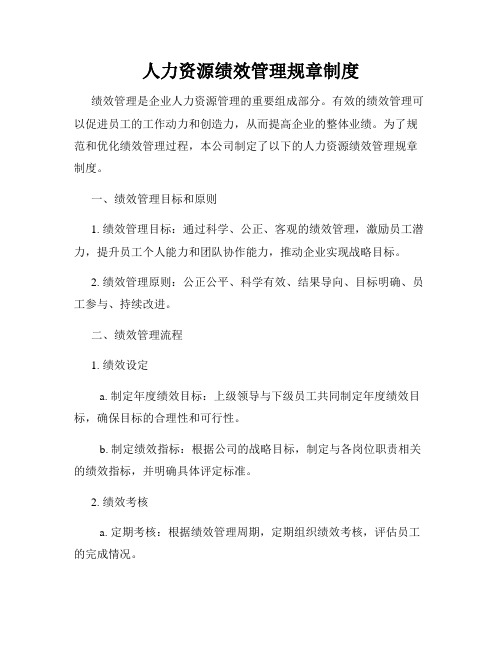 人力资源绩效管理规章制度

绩效管理是企业人力资源管理的重要组成部分。有效的绩效管理可以促进员工的工作动力和创造力，从而提高企业的整体业绩。为了规范和优化绩效管理过程，本公司制定了以下的人力资源绩效管理规章制度。

一、绩效管理目标和原则

1. 绩效管理目标：通过科学、公正、客观的绩效管理，激励员工潜力，提升员工个人能力和团队协作能力，推动企业实现战略目标。

2. 绩效管理原则：公正公平、科学有效、结果导向、目标明确、员工参与、持续改进。

二、绩效管理流程

1. 绩效设定

a. 制定年度绩效目标：上级领导与下级员工共同制定年度绩效目标，确保目标的合理性和可行性。

b. 制定绩效指标：根据公司的战略目标，制定与各岗位职责相关的绩效指标，并明确具体评定标准。

2. 绩效考核

a. 定期考核：根据绩效管理周期，定期组织绩效考核，评估员工的完成情况。